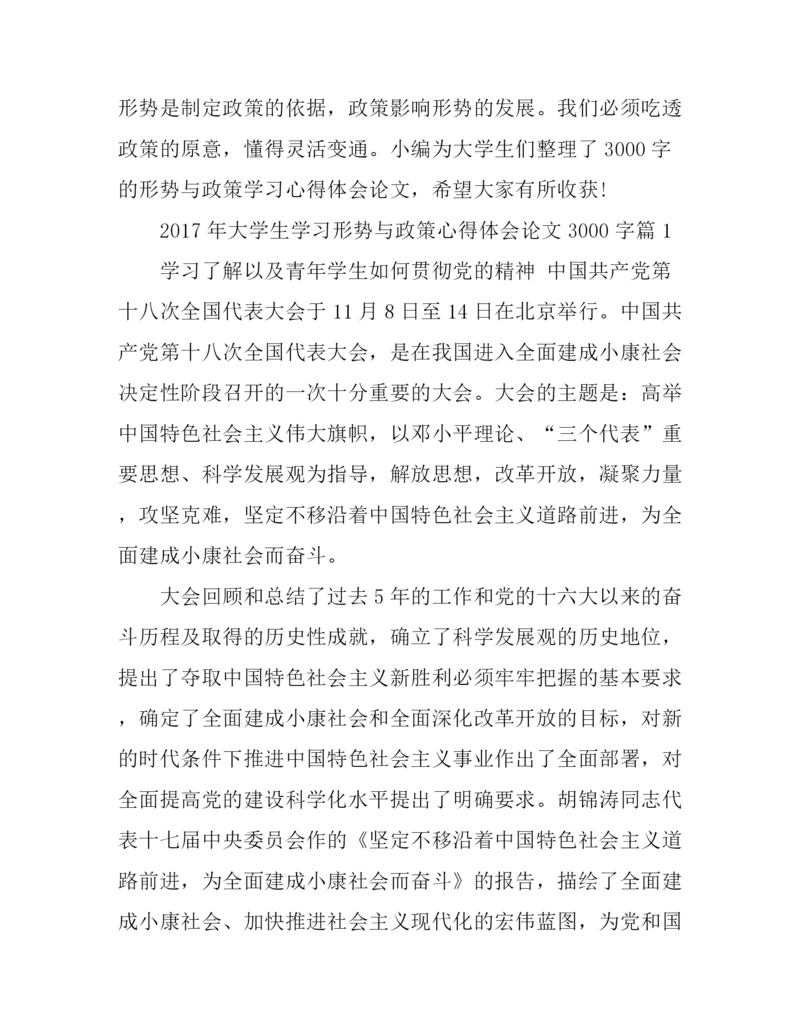 形势是制定政策的依据，政策影响形势的发展。我们必须吃透政策的原意，懂得灵活变通。小编为大学生们整理了 3000 字的形势与政策学习心得体会论文，希望大家有所收获！

2017 年大学生学习形势与政策心得体会论文 3000 字篇 1

学习了解以及青年学生如何贯彻党的精神 中国共产党第十八次全国代表大会于 11 月 8 日至 14 日在北京举行。中国共产党第十八次全国代表大会，是在我国进入全面建成小康社会决定性阶段召开的一次十分重要的大会。大会的主题是：高举中国特色社会主义伟大旗帜，以邓小平理论、“三个代表”重要思想、科学发展观为指导，解放思想，改革开放，凝聚力量，攻坚克难，坚定不移沿着中国特色社会主义道路前进，为全面建成小康社会而奋斗。

大会回顾和总结了过去 5 年的工作和党的十六大以来的奋斗历程及取得的历史性成就，确立了科学发展观的历史地位，提出了夺取中国特色社会主义新胜利必须牢牢把握的基本要求，确定了全面建成小康社会和全面深化改革开放的目标，对新的时代条件下推进中国特色社会主义事业作出了全面部署，对全面提高党的建设科学化水平提出了明确要求。胡锦涛同志代表十七届中央委员会作的《坚定不移沿着中国特色社会主义道路前进，为全面建成小康社会而奋斗》的报告，描绘了全面建成小康社会、加快推进社会主义现代化的宏伟蓝图，为党和国